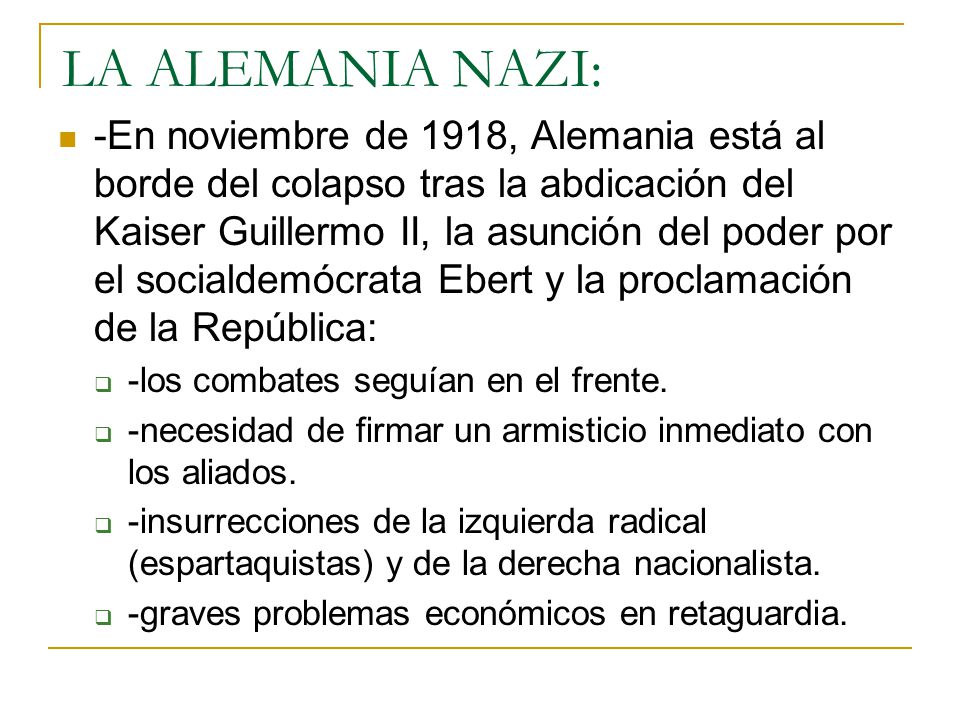 LA ALEMANIA NAZI:

-En noviembre de 1918, Alemania está al borde del colapso tras la abdicación del Kaiser Guillermo II, la asunción del poder por el socialdemócrata Ebert y la proclamación de la República:

-los combates seguían en el frente.

-necesidad de firmar un armisticio inmediato con los aliados.

-insurrecciones de la izquierda radical (espartaquistas) y de la derecha nacionalista.

-graves problemas económicos en retaguardia.